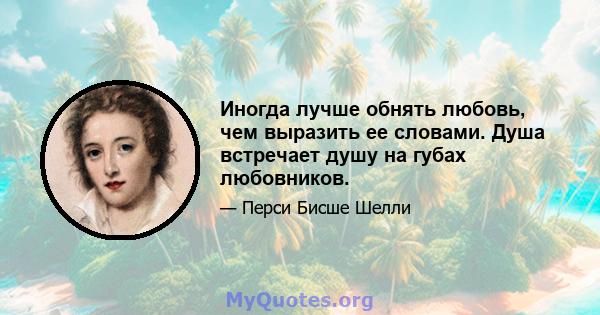 Иногда лучше обнять любовь, чем выразить ее словами. Душа встречает душу на губах любовников.

— Перси Бисше Шелли

MyQuotes.org